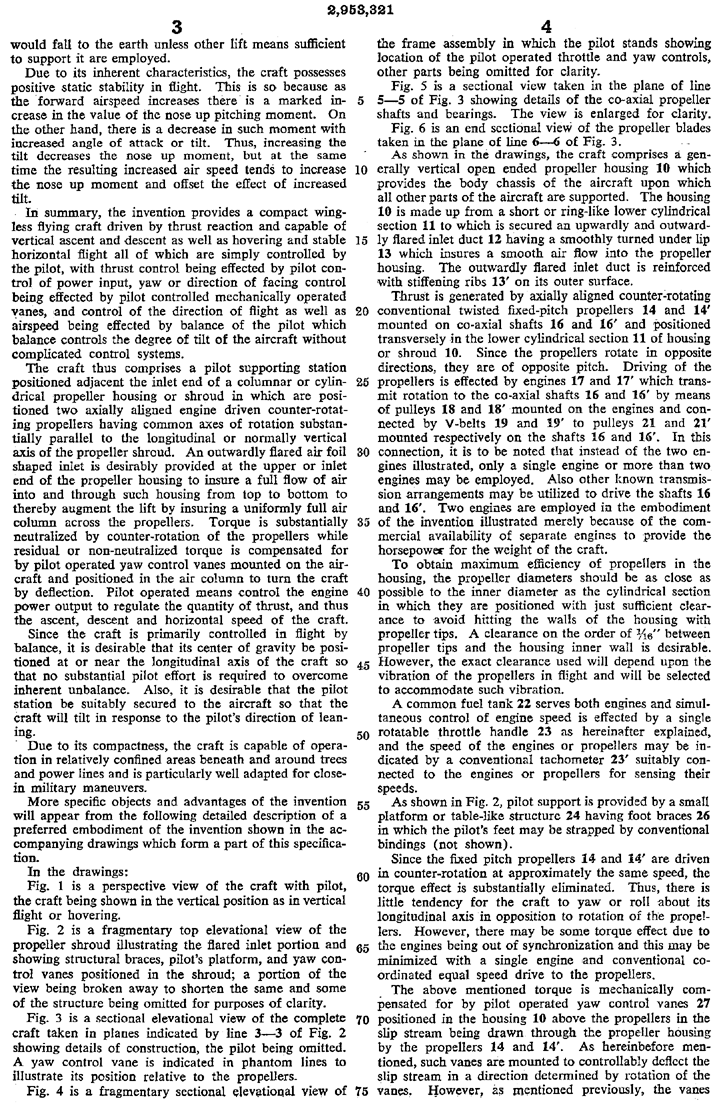 2,953,321

3

would fall to the earth unless other lift means sufficient to support it are employed.

Due to its inherent characteristics, the craft possesses positive static stability in flight. This is so because as the forward airspeed increases there is a marked increase in the value of the nose up pitching moment. On the other hand, there is a decrease in such moment with increased angle of attack or tilt. Thus, increasing the tilt decreases the nose up moment, but at the same time the resulting increased air speed tends to increase the nose up moment and offset the effect of increased tilt.

In summary, the invention provides a compact wingless flying craft driven by thrust reaction and capable of vertical ascent and descent as well as hovering and stable horizontal flight all of which are simply controlled by the pilot, with thrust control being effected by pilot control of power input, yaw or direction of facing control being effected by pilot controlled mechanically operated vanes, and control of the direction of flight as well as airspeed being effected by balance of the pilot which balance controls the degree of tilt of the aircraft without complicated control systems.

The craft thus comprises a pilot supporting station positioned adjacent the inlet end of a columnar or cylindrical propeller housing or shroud in which are positioned two axially aligned engine driven counter-rotating propellers having common axes of rotation substantially parallel to the longitudinal or normally vertical axis of the propeller shroud. An outwardly flared air foil shaped inlet is desirably provided at the upper or inlet end of the propeller housing to insure a full flow of air into and through such housing from top to bottom to thereby augment the lift by insuring a uniformly full air column across the propellers. Torque is substantially neutralized by counter-rotation of the propellers while residual or non-neutralized torque is compensated for by pilot operated yaw control vanes mounted on the aircraft and positioned in the air column to turn the craft by deflection. Pilot operated means control the engine power output to regulate the quantity of thrust, and thus the ascent, descent and horizontal speed of the craft.

Since the craft is primarily controlled in flight by balance, it is desirable that its center of gravity be positioned at or near the longitudinal axis of the craft so that no substantial pilot effort is required to overcome inherent unbalance. Also, it is desirable that the pilot station be suitably secured to the aircraft so that the craft will tilt in response to the pilot's direction of leaning.

Due to its compactness, the craft is capable of operation in relatively confined areas beneath and around trees and power lines and is particularly well adapted for close-in military maneuvers.

More specific objects and advantages of the invention will appear from the following detailed description of a preferred embodiment of the invention shown in the accompanying drawings which form a part of this specification.

In the drawings:

Fig. 1 is a perspective view of the craft with pilot, the craft being shown in the vertical position as in vertical flight or hovering.

Fig. 2 is a fragmentary top elevational view of the propeller shroud illustrating the flared inlet portion and showing structural braces, pilot's platform, and yaw control vanes positioned in the shroud; a portion of the view being broken away to shorten the same and some of the structure being omitted for purposes of clarity.

Fig. 3 is a sectional elevational view of the complete craft taken in planes indicated by line 3—3 of Fig. 2 showing details of construction, the pilot being omitted. A yaw control vane is indicated in phantom lines to illustrate its position relative to the propellers.

Fig. 4 is a fragmentary sectional elevational view of

4

the frame assembly in which the pilot stands showing location of the pilot operated throttle and yaw controls, other parts being omitted for clarity.

Fig. 5 is a sectional view taken in the plane of line 5—5 of Fig. 3 showing details of the co-axial propeller shafts and bearings. The view is enlarged for clarity.

Fig. 6 is an end sectional view of the propeller blades taken in the plane of line 6—6 of Fig. 3.

As shown in the drawings, the craft comprises a generally vertical open ended propeller housing 10 which provides the body chassis of the aircraft upon which all other parts of the aircraft are supported. The housing 10 is made up from a short or ring-like lower cylindrical section 11 to which is secured an upwardly and outwardly flared inlet duct 12 having a smoothly turned under lip 13 which insures a smooth air flow into the propeller housing. The outwardly flared inlet duct is reinforced with stiffening ribs 13' on its outer surface.

Thrust is generated by axially aligned counter-rotating conventional twisted fixed-pitch propellers 14 and 14' mounted on co-axial shafts 16 and 16' and positioned transversely in the lower cylindrical section 11 of housing or shroud 10. Since the propellers rotate in opposite directions, they are of opposite pitch. Driving of the propellers is effected by engines 17 and 17' which transmit rotation to the co-axial shafts 16 and 16' by means of pulleys 18 and 18' mounted on the engines and connected by V-belts 19 and 19' to pulleys 21 and 21' mounted respectively on the shafts 16 and 16'. In this connection, it is to be noted that instead of the two engines illustrated, only a single engine or more than two engines may be employed. Also other known transmission arrangements may be utilized to drive the shafts 16 and 16'. Two engines are employed in the embodiment of the invention illustrated merely because of the commercial availability of separate engines to provide the horsepower for the weight of the craft.

To obtain maximum efficiency of propellers in the housing, the propeller diameters should be as close as possible to the inner diameter as the cylindrical section in which they are positioned with just sufficient clearance to avoid hitting the walls of the housing with propeller tips. A clearance on the order of $\frac{1}{16}$'' between propeller tips and the housing inner wall is desirable. However, the exact clearance used will depend upon the vibration of the propellers in flight and will be selected to accommodate such vibration.

A common fuel tank 22 serves both engines and simultaneous control of engine speed is effected by a single rotatable throttle handle 23 as hereinafter explained, and the speed of the engines or propellers may be indicated by a conventional tachometer 23' suitably connected to the engines or propellers for sensing their speeds.

As shown in Fig. 2, pilot support is provided by a small platform or table-like structure 24 having foot braces 26 in which the pilot's feet may be strapped by conventional bindings (not shown).

Since the fixed pitch propellers 14 and 14' are driven in counter-rotation at approximately the same speed, the torque effect is substantially eliminated. Thus, there is little tendency for the craft to yaw or roll about its longitudinal axis in opposition to rotation of the propellers. However, there may be some torque effect due to the engines being out of synchronization and this may be minimized with a single engine and conventional coordinated equal speed drive to the propellers.

The above mentioned torque is mechanically compensated for by pilot operated yaw control vanes 27 positioned in the housing 10 above the propellers in the slip stream being drawn through the propeller housing by the propellers 14 and 14'. As hereinbefore mentioned, such vanes are mounted to controllably deflect the slip stream in a direction determined by rotation of the vanes. However, as mentioned previously, the vanes

5 10 15 20 25 30 35 40 45 50 55 60 65 70 75